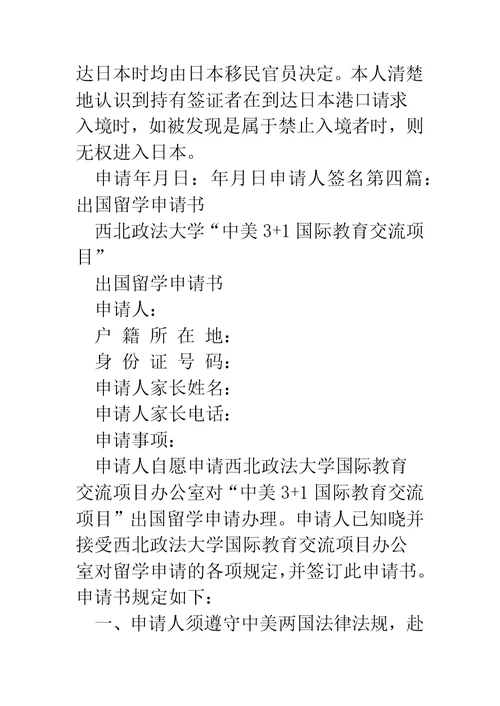 达日本时均由日本移民官员决定。本人清楚地认识到持有签证者在到达日本港口请求入境时，如被发现是属于禁止入境者时，则无权进入日本。

申请年月日：年月日申请人签名第四篇：出国留学申请书

西北政法大学“中美 3+1 国际教育交流项目”

出国留学申请书

申请人：

户 籍 所 在 地：

身 份 证 号 码：

申请人家长姓名：

申请人家长电话：

申请事项：

申请人自愿申请西北政法大学国际教育交流项目办公室对“中美 3+1 国际教育交流项目”出国留学申请办理。申请人已知晓并接受西北政法大学国际教育交流项目办公室对留学申请的各项规定，并签订此申请书。申请书规定如下：

一、申请人须遵守中美两国法律法规，赴